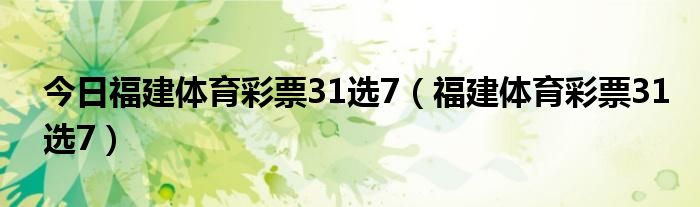 今日福建体育彩票31选7（福建体育彩票31选7）